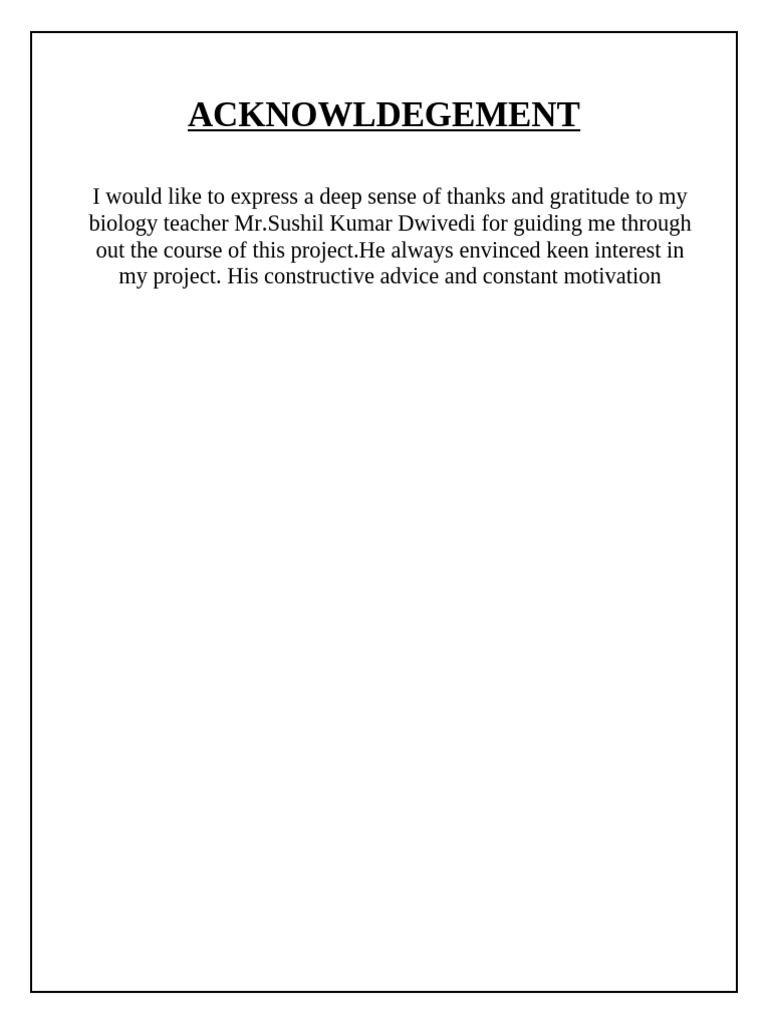 ACKNOWLDEGEMENT

I would like to express a deep sense of thanks and gratitude to my biology teacher Mr.Sushil Kumar Dwivedi for guiding me through out the course of this project.He always envinced keen interest in my project. His constructive advice and constant motivation